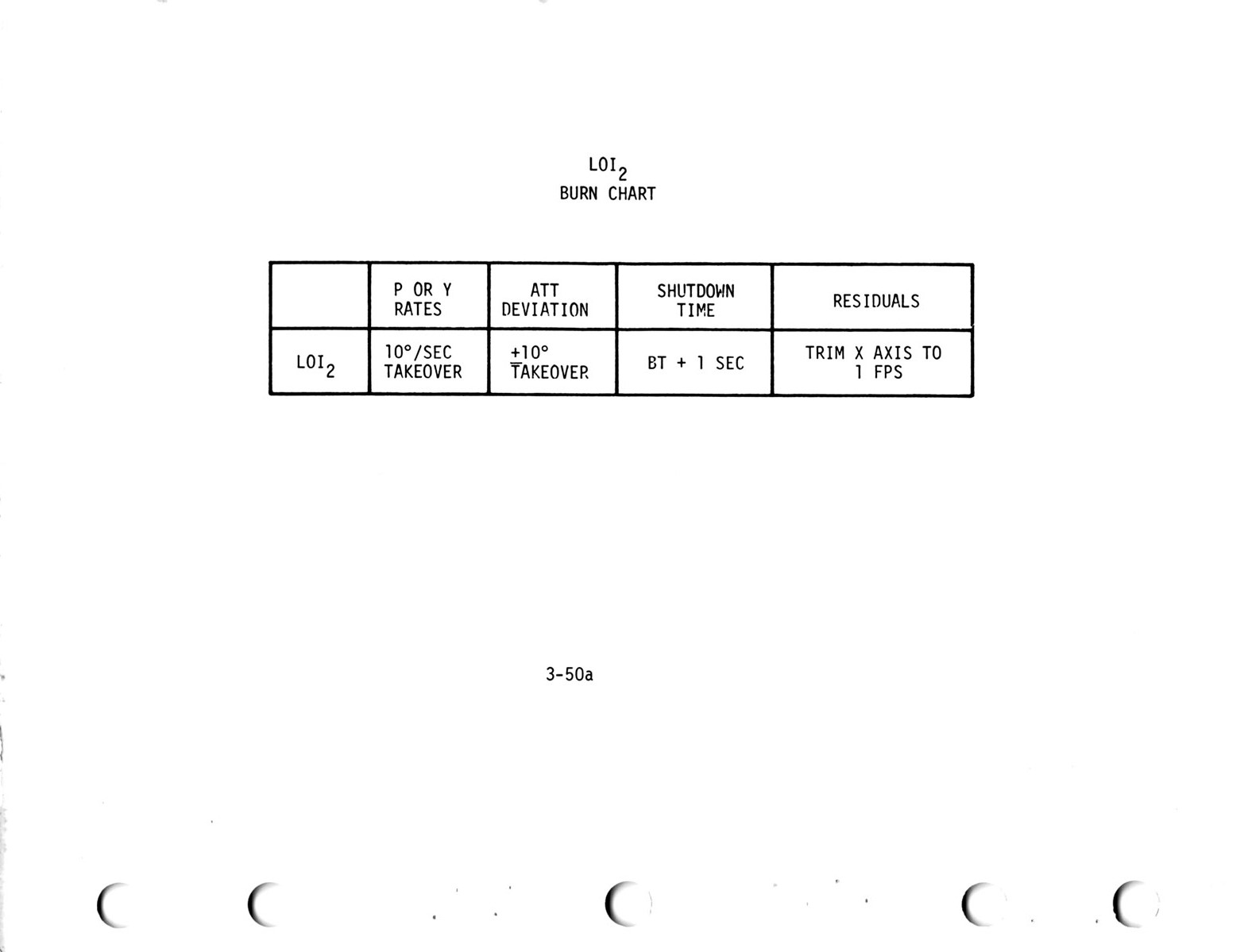 $LOI_2$
BURN CHART

| | P OR Y RATES | ATT DEVIATION | SHUTDOWN TIME | RESIDUALS |
|---|---|---|---|---|
| $LOI_2$ | 10°/SEC TAKEOVER | $\pm$10° TAKEOVER | BT + 1 SEC | TRIM X AXIS TO 1 FPS |

3-50a